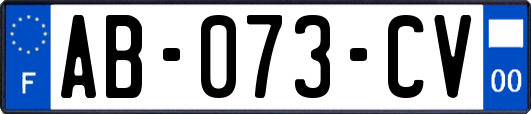 F
AB-073-CV
00